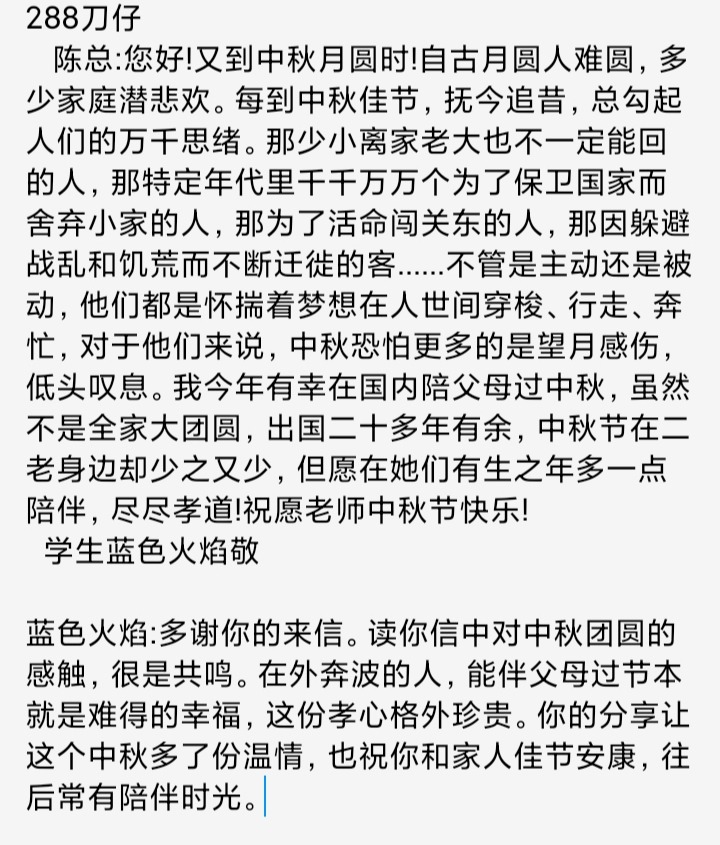 288刀仔

陈总:您好!又到中秋月圆时!自古月圆人难圆，多少家庭潜悲欢。每到中秋佳节，抚今追昔，总勾起人们的万千思绪。那少小离家老大也不一定能回的人，那特定年代里千千万万个为了保卫国家而舍弃小家的人，那为了活命闯关东的人，那因躲避战乱和饥荒而不断迁徙的客......不管是主动还是被动，他们都是怀揣着梦想在人世间穿梭、行走、奔忙，对于他们来说，中秋恐怕更多的是望月感伤，低头叹息。我今年有幸在国内陪父母过中秋，虽然不是全家大团圆，出国二十多年有余，中秋节在二老身边却少之又少，但愿在她们有生之年多一点陪伴，尽尽孝道!祝愿老师中秋节快乐!

学生蓝色火焰敬

蓝色火焰:多谢你的来信。读你信中对中秋团圆的感触，很是共鸣。在外奔波的人，能伴父母过节本就是难得的幸福，这份孝心格外珍贵。你的分享让这个中秋多了份温情，也祝你和家人佳节安康，往后常有陪伴时光。